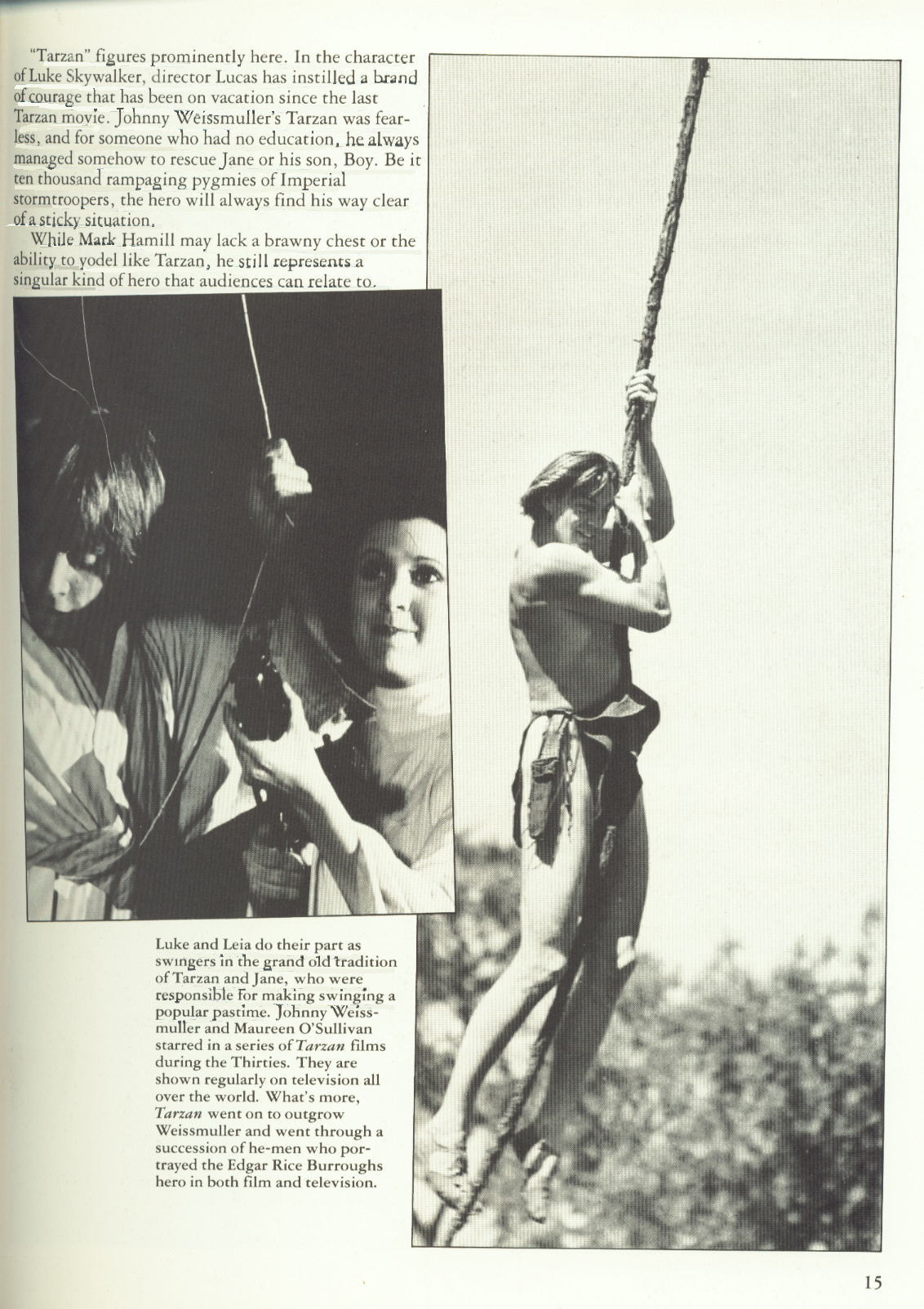 "Tarzan" figures prominently here. In the character of Luke Skywalker, director Lucas has instilled a brand of courage that has been on vacation since the last Tarzan movie. Johnny Weissmuller's Tarzan was fearless, and for someone who had no education, he always managed somehow to rescue Jane or his son, Boy. Be it ten thousand rampaging pygmies of Imperial stormtroopers, the hero will always find his way clear of a sticky situation.

While Mark Hamill may lack a brawny chest or the ability to yodel like Tarzan, he still represents a singular kind of hero that audiences can relate to.

Luke and Leia do their part as swingers in the grand old tradition of Tarzan and Jane, who were responsible for making swinging a popular pastime. Johnny Weissmuller and Maureen O'Sullivan starred in a series of Tarzan films during the Thirties. They are shown regularly on television all over the world. What's more, Tarzan went on to outgrow Weissmuller and went through a succession of he-men who portrayed the Edgar Rice Burroughs hero in both film and television.

15